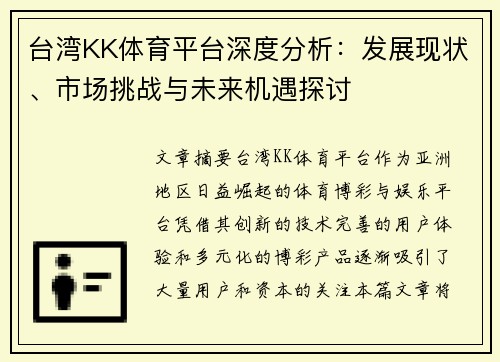 台湾KK体育平台深度分析：发展现状、市场挑战与未来机遇探讨

文章摘要台湾KK体育平台作为亚洲地区日益崛起的体育博彩与娱乐平台凭借其创新的技术完善的用户体验和多元化的博彩产品逐渐吸引了大量用户和资本的关注本篇文章将